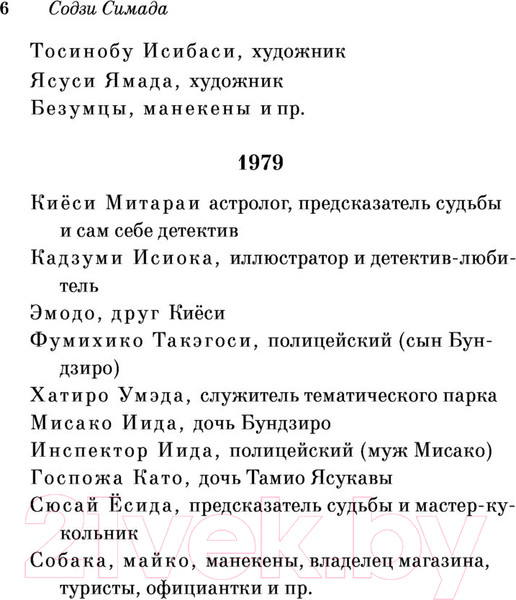 6 Содзи Симада

Тосинобу Исибаси, художник

Ясуси Ямада, художник

Безумцы, манекены и пр.

1979

Киёси Митараи астролог, предсказатель судьбы и сам себе детектив

Кадзуми Исиока, иллюстратор и детектив-любитель

Эмодо, друг Киёси

Фумихико Такэгоси, полицейский (сын Бундзиро)

Хатиро Умэда, служитель тематического парка

Мисако Иида, дочь Бундзиро

Инспектор Иида, полицейский (муж Мисако)

Госпожа Като, дочь Тамио Ясукавы

Сюсай Ёсида, предсказатель судьбы и мастер-кукольник

Собака, майко, манекены, владелец магазина, туристы, официантки и пр.

21vek.by